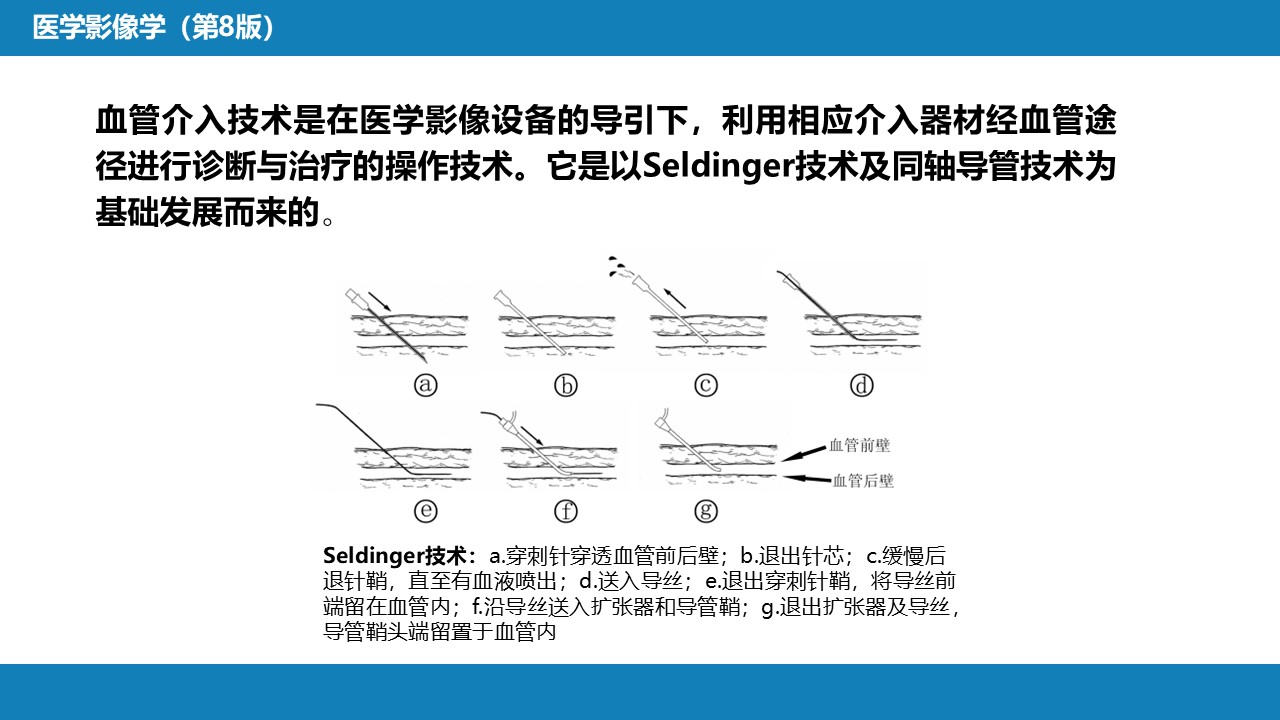 医学影像学（第8版）

血管介入技术是在医学影像设备的导引下，利用相应介入器材经血管途径进行诊断与治疗的操作技术。它是以Seldinger技术及同轴导管技术为基础发展而来的。

ⓐ ⓑ ⓒ ⓓ

ⓔ ⓕ ⓖ

血管前壁

血管后壁

Seldinger技术：a.穿刺针穿透血管前后壁；b.退出针芯；c.缓慢后退针鞘，直至有血液喷出；d.送入导丝；e.退出穿刺针鞘，将导丝前端留在血管内；f.沿导丝送入扩张器和导管鞘；g.退出扩张器及导丝，导管鞘头端留置于血管内